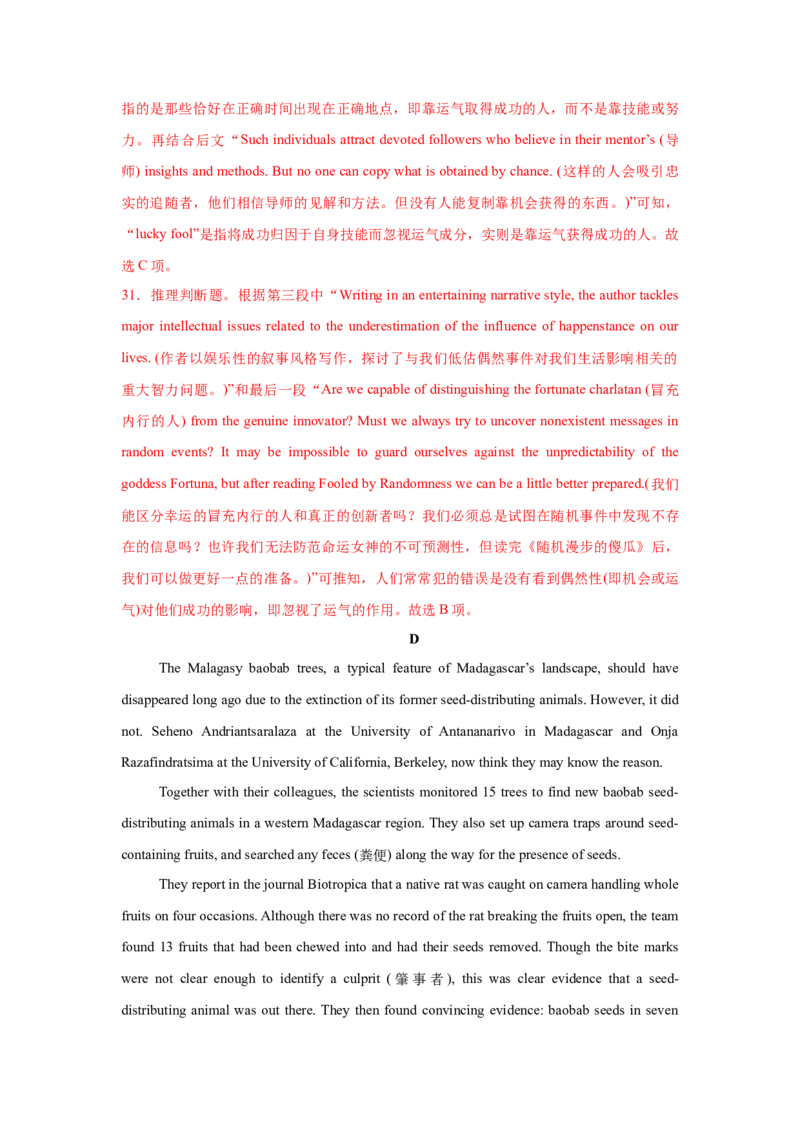 指的是那些恰好在正确时间出现在正确地点，即靠运气取得成功的人，而不是靠技能或努力。再结合后文“Such individuals attract devoted followers who believe in their mentor's (导师) insights and methods. But no one can copy what is obtained by chance. (这样的人会吸引忠实的追随者，他们相信导师的见解和方法。但没有人能复制靠机会获得的东西。)”可知，“lucky fool”是指将成功归因于自身技能而忽视运气成分，实则是靠运气获得成功的人。故选C项。

31．推理判断题。根据第三段中“Writing in an entertaining narrative style, the author tackles major intellectual issues related to the underestimation of the influence of happenstance on our lives. (作者以娱乐性的叙事风格写作，探讨了与我们低估偶然事件对我们生活影响相关的重大智力问题。)”和最后一段“Are we capable of distinguishing the fortunate charlatan (冒充内行的人) from the genuine innovator? Must we always try to uncover nonexistent messages in random events? It may be impossible to guard ourselves against the unpredictability of the goddess Fortuna, but after reading Fooled by Randomness we can be a little better prepared.(我们能区分幸运的冒充内行的人和真正的创新者吗？我们必须总是试图在随机事件中发现不存在的信息吗？也许我们无法防范命运女神的不可预测性，但读完《随机漫步的傻瓜》后，我们可以做更好一点的准备。)”可推知，人们常常犯的错误是没有看到偶然性(即机会或运气)对他们成功的影响，即忽视了运气的作用。故选B项。

D

The Malagasy baobab trees, a typical feature of Madagascar's landscape, should have disappeared long ago due to the extinction of its former seed-distributing animals. However, it did not. Seheno Andriantsaralaza at the University of Antananarivo in Madagascar and Onja Razafindratsima at the University of California, Berkeley, now think they may know the reason.

Together with their colleagues, the scientists monitored 15 trees to find new baobab seed-distributing animals in a western Madagascar region. They also set up camera traps around seed-containing fruits, and searched any feces (粪便) along the way for the presence of seeds.

They report in the journal Biotropica that a native rat was caught on camera handling whole fruits on four occasions. Although there was no record of the rat breaking the fruits open, the team found 13 fruits that had been chewed into and had their seeds removed. Though the bite marks were not clear enough to identify a culprit (肇事者), this was clear evidence that a seed-distributing animal was out there. They then found convincing evidence: baobab seeds in seven